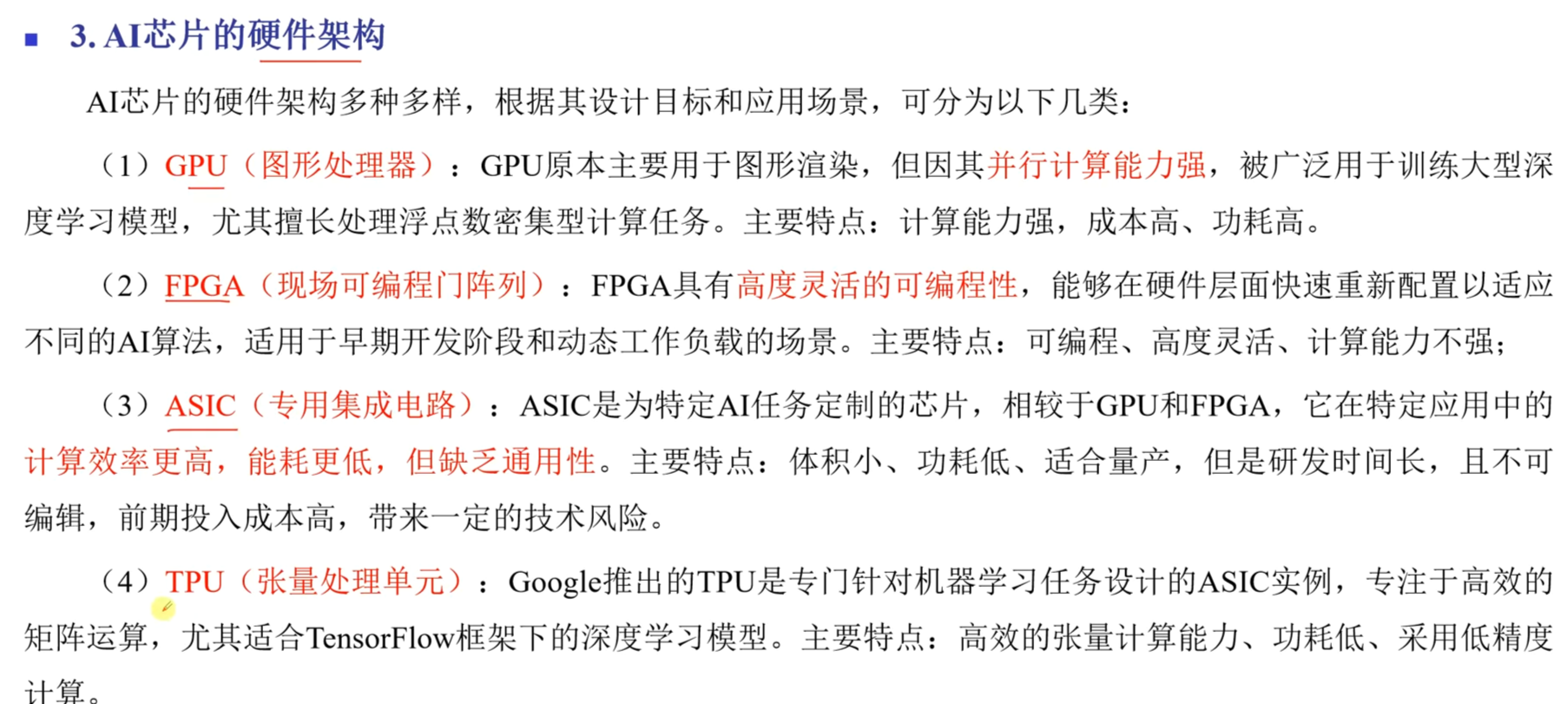 3. AI芯片的硬件架构

AI芯片的硬件架构多种多样，根据其设计目标和应用场景，可分为以下几类：

（1）GPU（图形处理器）：GPU原本主要用于图形渲染，但因其并行计算能力强，被广泛用于训练大型深度学习模型，尤其擅长处理浮点数密集型计算任务。主要特点：计算能力强，成本高、功耗高。

（2）FPGA（现场可编程门阵列）：FPGA具有高度灵活的可编程性，能够在硬件层面快速重新配置以适应不同的AI算法，适用于早期开发阶段和动态工作负载的场景。主要特点：可编程、高度灵活、计算能力不强；

（3）ASIC（专用集成电路）：ASIC是为特定AI任务定制的芯片，相较于GPU和FPGA，它在特定应用中的计算效率更高，能耗更低，但缺乏通用性。主要特点：体积小、功耗低、适合量产，但是研发时间长，且不可编辑，前期投入成本高，带来一定的技术风险。

（4）TPU（张量处理单元）：Google推出的TPU是专门针对机器学习任务设计的ASIC实例，专注于高效的矩阵运算，尤其适合TensorFlow框架下的深度学习模型。主要特点：高效的张量计算能力、功耗低、采用低精度计算。